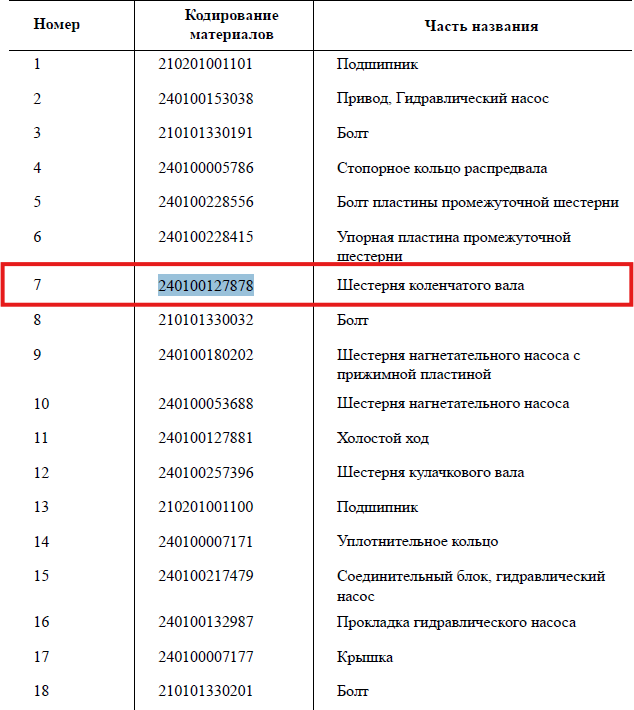 | Номер | Кодирование материалов | Часть названия |
|---|---|---|
| 1 | 210201001101 | Подшипник |
| 2 | 240100153038 | Привод, Гидравлический насос |
| 3 | 210101330191 | Болт |
| 4 | 240100005786 | Стопорное кольцо распредвала |
| 5 | 240100228556 | Болт пластины промежуточной шестерни |
| 6 | 240100228415 | Упорная пластина промежуточной шестерни |
| 7 | 240100127878 | Шестерня коленчатого вала |
| 8 | 210101330032 | Болт |
| 9 | 240100180202 | Шестерня нагнетательного насоса с прижимной пластиной |
| 10 | 240100053688 | Шестерня нагнетательного насоса |
| 11 | 240100127881 | Холостой ход |
| 12 | 240100257396 | Шестерня кулачкового вала |
| 13 | 210201001100 | Подшипник |
| 14 | 240100007171 | Уплотнительное кольцо |
| 15 | 240100217479 | Соединительный блок, гидравлический насос |
| 16 | 240100132987 | Прокладка гидравлического насоса |
| 17 | 240100007177 | Крышка |
| 18 | 210101330201 | Болт |